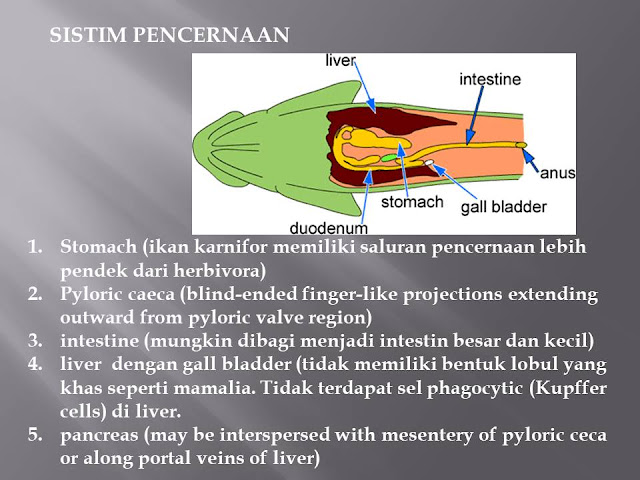 SISTIM PENCERNAAN

liver
intestine
anus
stomach
gall bladder
duodenum

1. Stomach (ikan karnifor memiliki saluran pencernaan lebih pendek dari herbivora)
2. Pyloric caeca (blind-ended finger-like projections extending outward from pyloric valve region)
3. intestine (mungkin dibagi menjadi intestin besar dan kecil)
4. liver dengan gall bladder (tidak memiliki bentuk lobul yang khas seperti mamalia. Tidak terdapat sel phagocytic (Kupffer cells) di liver.
5. pancreas (may be interspersed with mesentery of pyloric ceca or along portal veins of liver)